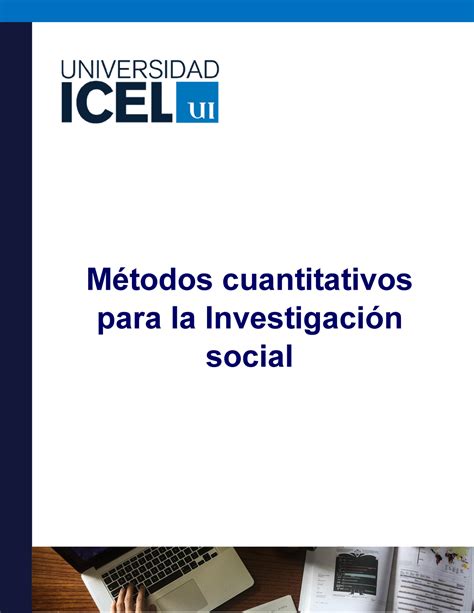 UNIVERSIDAD
ICEL UI

Métodos cuantitativos para la Investigación social